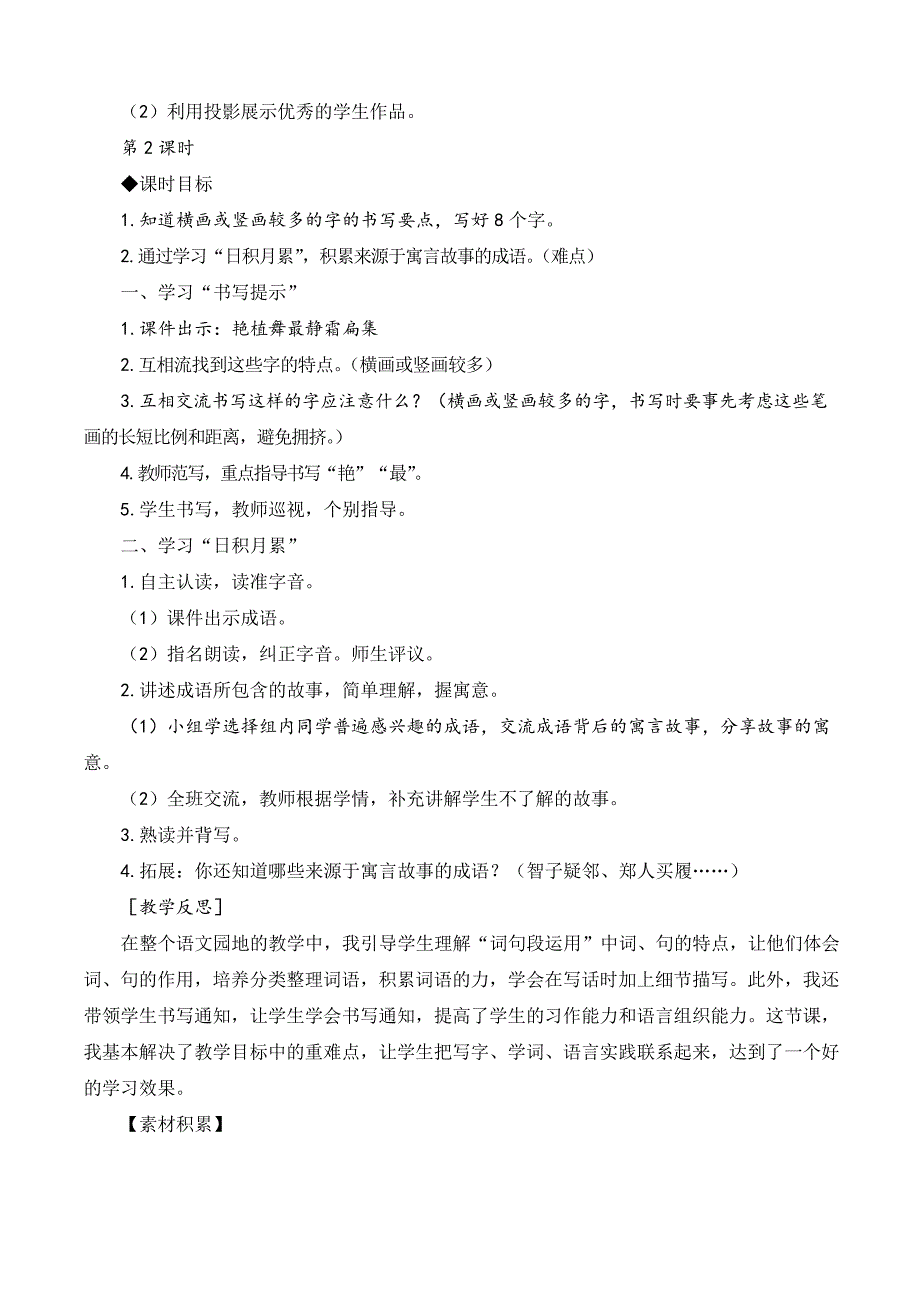 （2）利用投影展示优秀的学生作品。

第 2 课时

◆课时目标

1. 知道横画或竖画较多的字的书写要点，写好 8 个字。

2. 通过学习“日积月累”，积累来源于寓言故事的成语。（难点）

一、学习“书写提示”

1. 课件出示：艳植舞最静霜扁集

2. 互相流找到这些字的特点。（横画或竖画较多）

3. 互相交流书写这样的字应注意什么？（横画或竖画较多的字，书写时要事先考虑这些笔画的长短比例和距离，避免拥挤。）

4. 教师范写，重点指导书写“艳”“最”。

5. 学生书写，教师巡视，个别指导。

二、学习“日积月累”

1. 自主认读，读准字音。

（1）课件出示成语。

（2）指名朗读，纠正字音。师生评议。

2. 讲述成语所包含的故事，简单理解，握寓意。

（1）小组学选择组内同学普遍感兴趣的成语，交流成语背后的寓言故事，分享故事的寓意。

（2）全班交流，教师根据学情，补充讲解学生不了解的故事。

3. 熟读并背写。

4. 拓展：你还知道哪些来源于寓言故事的成语？（智子疑邻、郑人买履……）

［教学反思］

在整个语文园地的教学中，我引导学生理解“词句段运用”中词、句的特点，让他们体会词、句的作用，培养分类整理词语，积累词语的力，学会在写话时加上细节描写。此外，我还带领学生书写通知，让学生学会书写通知，提高了学生的习作能力和语言组织能力。这节课，我基本解决了教学目标中的重难点，让学生把写字、学词、语言实践联系起来，达到了一个好的学习效果。

【素材积累】